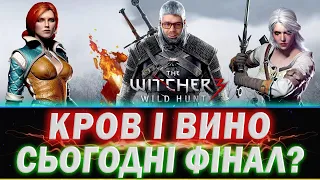 THE WITCHER 3
WILD HUNT

КРОВ І ВИНО
СЬОГОДНІ ФІНАЛ?